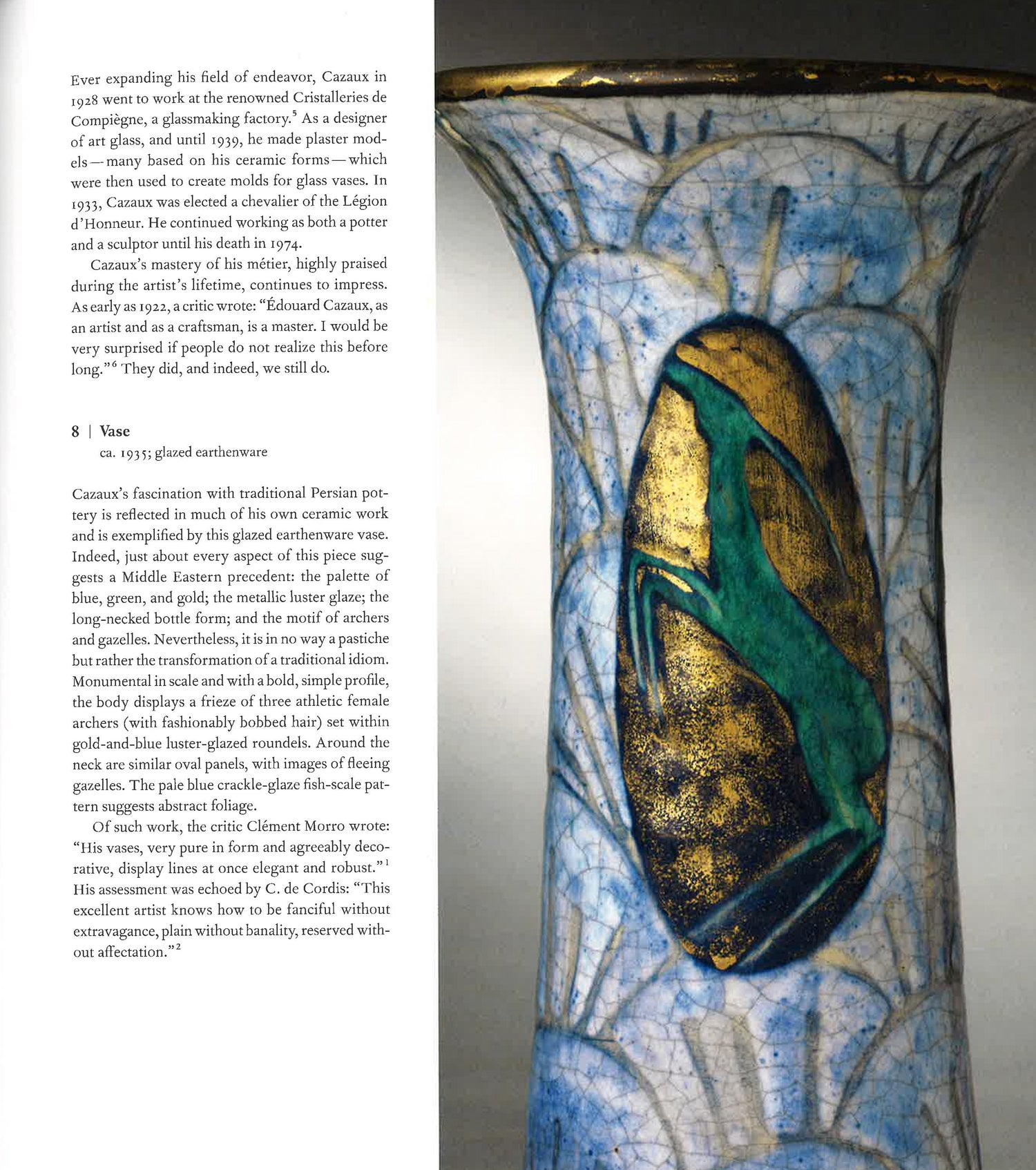 Ever expanding his field of endeavor, Cazaux in 1928 went to work at the renowned Cristalleries de Compiègne, a glassmaking factory.$^5$ As a designer of art glass, and until 1939, he made plaster models — many based on his ceramic forms — which were then used to create molds for glass vases. In 1933, Cazaux was elected a chevalier of the Légion d'Honneur. He continued working as both a potter and a sculptor until his death in 1974.

Cazaux's mastery of his métier, highly praised during the artist's lifetime, continues to impress. As early as 1922, a critic wrote: "Édouard Cazaux, as an artist and as a craftsman, is a master. I would be very surprised if people do not realize this before long."$^6$ They did, and indeed, we still do.

8 | Vase
ca. 1935; glazed earthenware

Cazaux's fascination with traditional Persian pottery is reflected in much of his own ceramic work and is exemplified by this glazed earthenware vase. Indeed, just about every aspect of this piece suggests a Middle Eastern precedent: the palette of blue, green, and gold; the metallic luster glaze; the long-necked bottle form; and the motif of archers and gazelles. Nevertheless, it is in no way a pastiche but rather the transformation of a traditional idiom. Monumental in scale and with a bold, simple profile, the body displays a frieze of three athletic female archers (with fashionably bobbed hair) set within gold-and-blue luster-glazed roundels. Around the neck are similar oval panels, with images of fleeing gazelles. The pale blue crackle-glaze fish-scale pattern suggests abstract foliage.

Of such work, the critic Clément Morro wrote: "His vases, very pure in form and agreeably decorative, display lines at once elegant and robust."$^1$ His assessment was echoed by C. de Cordis: "This excellent artist knows how to be fanciful without extravagance, plain without banality, reserved without affectation."$^2$